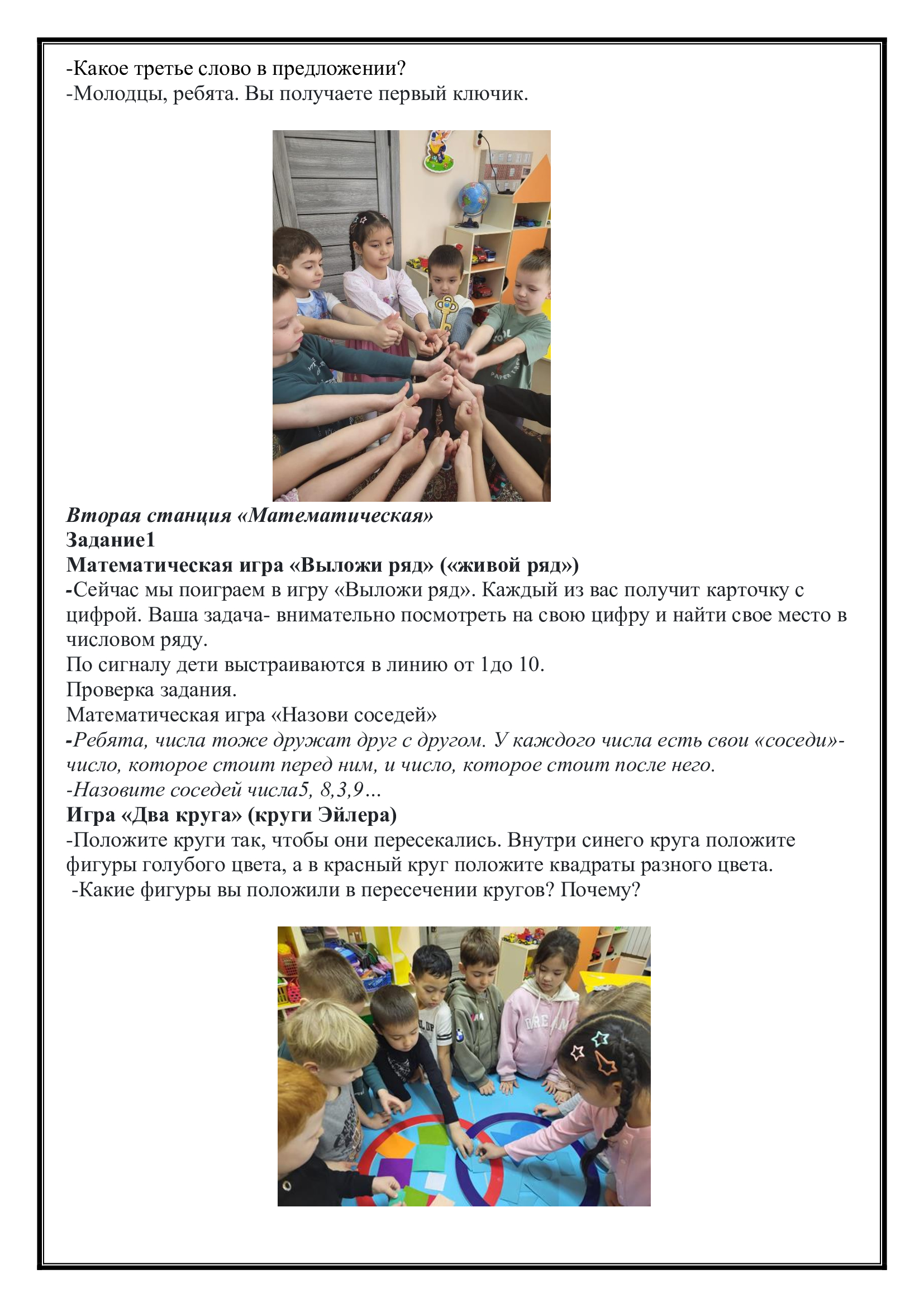 -Какое третье слово в предложении?
-Молодцы, ребята. Вы получаете первый ключик.

Вторая станция «Математическая»
Задание1
Математическая игра «Выложи ряд» («живой ряд»)
-Сейчас мы поиграем в игру «Выложи ряд». Каждый из вас получит карточку с цифрой. Ваша задача- внимательно посмотреть на свою цифру и найти свое место в числовом ряду.
По сигналу дети выстраиваются в линию от 1до 10.
Проверка задания.
Математическая игра «Назови соседей»
-Ребята, числа тоже дружат друг с другом. У каждого числа есть свои «соседи»- число, которое стоит перед ним, и число, которое стоит после него.
-Назовите соседей числа5, 8,3,9…
Игра «Два круга» (круги Эйлера)
-Положите круги так, чтобы они пересекались. Внутри синего круга положите фигуры голубого цвета, а в красный круг положите квадраты разного цвета.
-Какие фигуры вы положили в пересечении кругов? Почему?